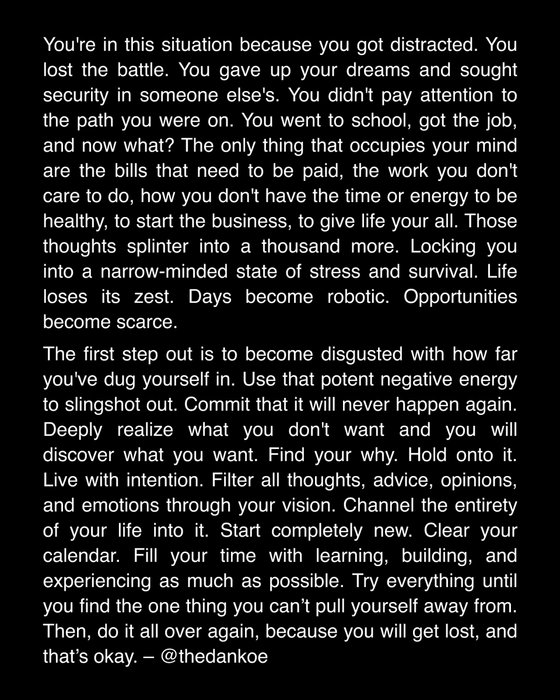 You're in this situation because you got distracted. You lost the battle. You gave up your dreams and sought security in someone else's. You didn't pay attention to the path you were on. You went to school, got the job, and now what? The only thing that occupies your mind are the bills that need to be paid, the work you don't care to do, how you don't have the time or energy to be healthy, to start the business, to give life your all. Those thoughts splinter into a thousand more. Locking you into a narrow-minded state of stress and survival. Life loses its zest. Days become robotic. Opportunities become scarce.

The first step out is to become disgusted with how far you've dug yourself in. Use that potent negative energy to slingshot out. Commit that it will never happen again. Deeply realize what you don't want and you will discover what you want. Find your why. Hold onto it. Live with intention. Filter all thoughts, advice, opinions, and emotions through your vision. Channel the entirety of your life into it. Start completely new. Clear your calendar. Fill your time with learning, building, and experiencing as much as possible. Try everything until you find the one thing you can’t pull yourself away from. Then, do it all over again, because you will get lost, and that’s okay. – @thedankoe